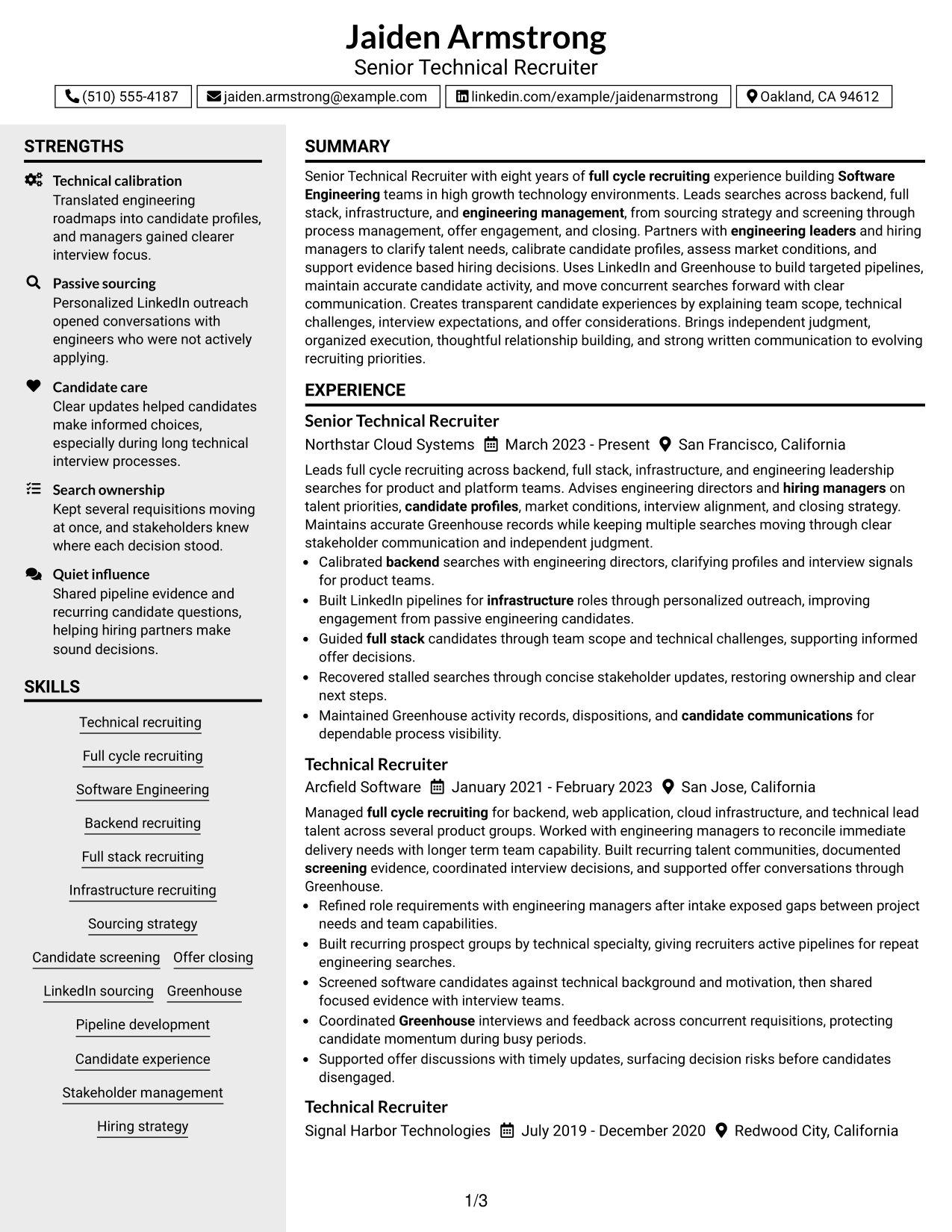 Jaiden Armstrong
Senior Technical Recruiter

(510) 555-4187 jaiden.armstrong@example.com linkedin.com/example/jaidenarmstrong Oakland, CA 94612

STRENGTHS

Technical calibration
Translated engineering roadmaps into candidate profiles, and managers gained clearer interview focus.

Passive sourcing
Personalized LinkedIn outreach opened conversations with engineers who were not actively applying.

Candidate care
Clear updates helped candidates make informed choices, especially during long technical interview processes.

Search ownership
Kept several requisitions moving at once, and stakeholders knew where each decision stood.

Quiet influence
Shared pipeline evidence and recurring candidate questions, helping hiring partners make sound decisions.

SKILLS

Technical recruiting
Full cycle recruiting
Software Engineering
Backend recruiting
Full stack recruiting
Infrastructure recruiting
Sourcing strategy
Candidate screening
Offer closing
LinkedIn sourcing
Greenhouse
Pipeline development
Candidate experience
Stakeholder management
Hiring strategy

SUMMARY

Senior Technical Recruiter with eight years of full cycle recruiting experience building Software Engineering teams in high growth technology environments. Leads searches across backend, full stack, infrastructure, and engineering management, from sourcing strategy and screening through process management, offer engagement, and closing. Partners with engineering leaders and hiring managers to clarify talent needs, calibrate candidate profiles, assess market conditions, and support evidence based hiring decisions. Uses LinkedIn and Greenhouse to build targeted pipelines, maintain accurate candidate activity, and move concurrent searches forward with clear communication. Creates transparent candidate experiences by explaining team scope, technical challenges, interview expectations, and offer considerations. Brings independent judgment, organized execution, thoughtful relationship building, and strong written communication to evolving recruiting priorities.

EXPERIENCE

Senior Technical Recruiter
Northstar Cloud Systems March 2023 - Present San Francisco, California

Leads full cycle recruiting across backend, full stack, infrastructure, and engineering leadership searches for product and platform teams. Advises engineering directors and hiring managers on talent priorities, candidate profiles, market conditions, interview alignment, and closing strategy. Maintains accurate Greenhouse records while keeping multiple searches moving through clear stakeholder communication and independent judgment.

• Calibrated backend searches with engineering directors, clarifying profiles and interview signals for product teams.
• Built LinkedIn pipelines for infrastructure roles through personalized outreach, improving engagement from passive engineering candidates.
• Guided full stack candidates through team scope and technical challenges, supporting informed offer decisions.
• Recovered stalled searches through concise stakeholder updates, restoring ownership and clear next steps.
• Maintained Greenhouse activity records, dispositions, and candidate communications for dependable process visibility.

Technical Recruiter
Arcfield Software January 2021 - February 2023 San Jose, California

Managed full cycle recruiting for backend, web application, cloud infrastructure, and technical lead talent across several product groups. Worked with engineering managers to reconcile immediate delivery needs with longer term team capability. Built recurring talent communities, documented screening evidence, coordinated interview decisions, and supported offer conversations through Greenhouse.

• Refined role requirements with engineering managers after intake exposed gaps between project needs and team capabilities.
• Built recurring prospect groups by technical specialty, giving recruiters active pipelines for repeat engineering searches.
• Screened software candidates against technical background and motivation, then shared focused evidence with interview teams.
• Coordinated Greenhouse interviews and feedback across concurrent requisitions, protecting candidate momentum during busy periods.
• Supported offer discussions with timely updates, surfacing decision risks before candidates disengaged.

Technical Recruiter
Signal Harbor Technologies July 2019 - December 2020 Redwood City, California

1/3